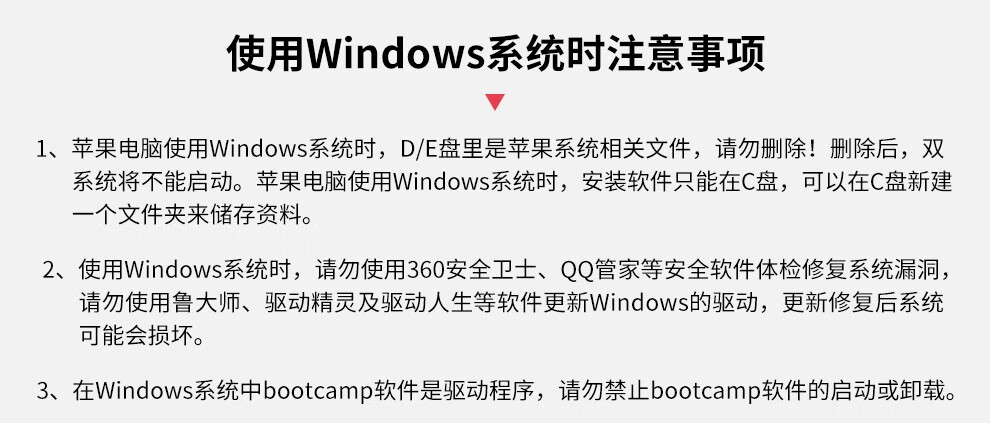 使用Windows系统时注意事项

1、苹果电脑使用Windows系统时，D/E盘里是苹果系统相关文件，请勿删除！删除后，双系统将不能启动。苹果电脑使用Windows系统时，安装软件只能在C盘，可以在C盘新建一个文件夹来储存资料。

2、使用Windows系统时，请勿使用360安全卫士、QQ管家等安全软件体检修复系统漏洞，请勿使用鲁大师、驱动精灵及驱动人生等软件更新Windows的驱动，更新修复后系统可能会损坏。

3、在Windows系统中bootcamp软件是驱动程序，请勿禁止bootcamp软件的启动或卸载。